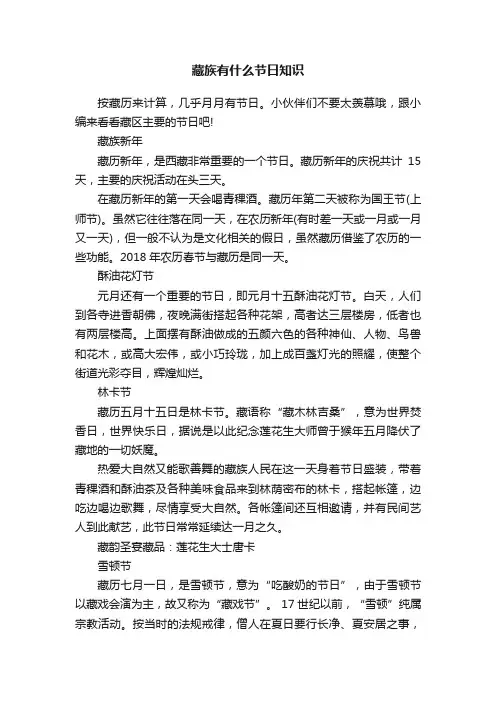 藏族有什么节日知识

按藏历来计算，几乎月月有节日。小伙伴们不要太羡慕哦，跟小编来看看藏区主要的节日吧!

藏族新年

藏历新年，是西藏非常重要的一个节日。藏历新年的庆祝共计 15 天，主要的庆祝活动在头三天。

在藏历新年的第一天会喝青稞酒。藏历年第二天被称为国王节(上师节)。虽然它往往落在同一天，在农历新年(有时差一天或一月或一月又一天)，但一般不认为是文化相关的假日，虽然藏历借鉴了农历的一些功能。2018 年农历春节与藏历是同一天。

酥油花灯节

元月还有一个重要的节日，即元月十五酥油花灯节。白天，人们到各寺进香朝佛，夜晚满街搭起各种花架，高者达三层楼房，低者也有两层楼高。上面摆有酥油做成的五颜六色的各种神仙、人物、鸟兽和花木，或高大宏伟，或小巧玲珑，加上成百盏灯光的照耀，使整个街道光彩夺目，辉煌灿烂。

林卡节

藏历五月十五日是林卡节。藏语称“藏木林吉桑”，意为世界焚香日，世界快乐日，据说是以此纪念莲花生大师曾于猴年五月降伏了藏地的一切妖魔。

热爱大自然又能歌善舞的藏族人民在这一天身着节日盛装，带着青稞酒和酥油茶及各种美味食品来到林荫密布的林卡，搭起帐篷，边吃边喝边歌舞，尽情享受大自然。各帐篷间还互相邀请，并有民间艺人到此献艺，此节日常常延续达一月之久。

藏韵圣宴藏品：莲花生大士唐卡

雪顿节

藏历七月一日，是雪顿节，意为“吃酸奶的节日”，由于雪顿节以藏戏会演为主，故又称为“藏戏节”。17 世纪以前，“雪顿”纯属宗教活动。按当时的法规戒律，僧人在夏日要行长净、夏安居之事，